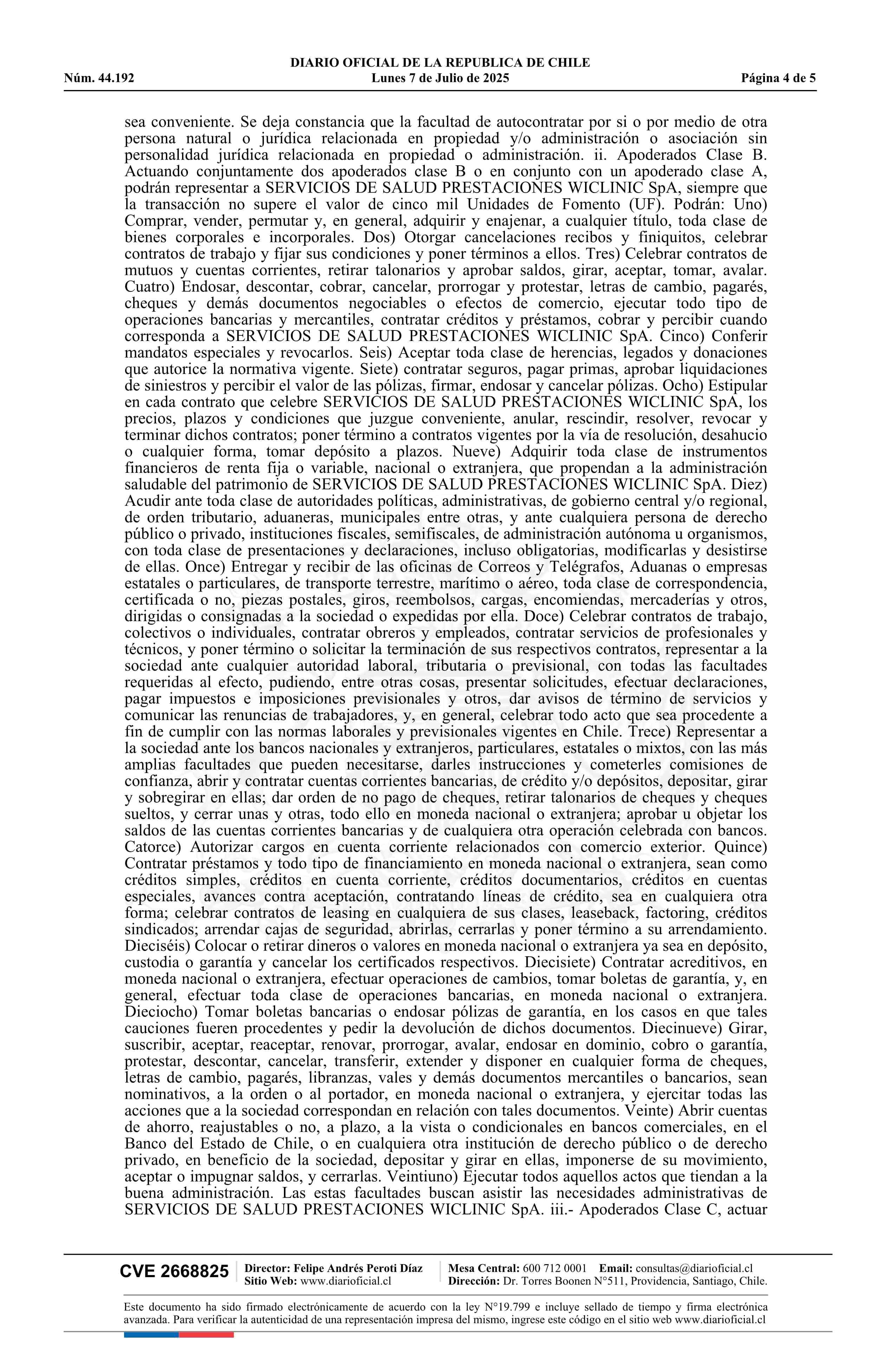 DIARIO OFICIAL DE LA REPUBLICA DE CHILE
Núm. 44.192 Lunes 7 de Julio de 2025 Página 4 de 5

sea conveniente. Se deja constancia que la facultad de autocontratar por si o por medio de otra persona natural o jurídica relacionada en propiedad y/o administración o asociación sin personalidad jurídica relacionada en propiedad o administración. ii. Apoderados Clase B. Actuando conjuntamente dos apoderados clase B o en conjunto con un apoderado clase A, podrán representar a SERVICIOS DE SALUD PRESTACIONES WICLINIC SpA, siempre que la transacción no supere el valor de cinco mil Unidades de Fomento (UF). Podrán: Uno) Comprar, vender, permutar y, en general, adquirir y enajenar, a cualquier título, toda clase de bienes corporales e incorporales. Dos) Otorgar cancelaciones recibos y finiquitos, celebrar contratos de trabajo y fijar sus condiciones y poner términos a ellos. Tres) Celebrar contratos de mutuos y cuentas corrientes, retirar talonarios y aprobar saldos, girar, aceptar, tomar, avalar. Cuatro) Endosar, descontar, cobrar, cancelar, prorrogar y protestar, letras de cambio, pagarés, cheques y demás documentos negociables o efectos de comercio, ejecutar todo tipo de operaciones bancarias y mercantiles, contratar créditos y préstamos, cobrar y percibir cuando corresponda a SERVICIOS DE SALUD PRESTACIONES WICLINIC SpA. Cinco) Conferir mandatos especiales y revocarlos. Seis) Aceptar toda clase de herencias, legados y donaciones que autorice la normativa vigente. Siete) contratar seguros, pagar primas, aprobar liquidaciones de siniestros y percibir el valor de las pólizas, firmar, endosar y cancelar pólizas. Ocho) Estipular en cada contrato que celebre SERVICIOS DE SALUD PRESTACIONES WICLINIC SpA, los precios, plazos y condiciones que juzgue conveniente, anular, rescindir, resolver, revocar y terminar dichos contratos; poner término a contratos vigentes por la vía de resolución, desahucio o cualquier forma, tomar depósito a plazos. Nueve) Adquirir toda clase de instrumentos financieros de renta fija o variable, nacional o extranjera, que propendan a la administración saludable del patrimonio de SERVICIOS DE SALUD PRESTACIONES WICLINIC SpA. Diez) Acudir ante toda clase de autoridades políticas, administrativas, de gobierno central y/o regional, de orden tributario, aduaneras, municipales entre otras, y ante cualquiera persona de derecho público o privado, instituciones fiscales, semifiscales, de administración autónoma u organismos, con toda clase de presentaciones y declaraciones, incluso obligatorias, modificarlas y desistirse de ellas. Once) Entregar y recibir de las oficinas de Correos y Telégrafos, Aduanas o empresas estatales o particulares, de transporte terrestre, marítimo o aéreo, toda clase de correspondencia, certificada o no, piezas postales, giros, reembolsos, cargas, encomiendas, mercaderías y otros, dirigidas o consignadas a la sociedad o expedidas por ella. Doce) Celebrar contratos de trabajo, colectivos o individuales, contratar obreros y empleados, contratar servicios de profesionales y técnicos, y poner término o solicitar la terminación de sus respectivos contratos, representar a la sociedad ante cualquier autoridad laboral, tributaria o previsional, con todas las facultades requeridas al efecto, pudiendo, entre otras cosas, presentar solicitudes, efectuar declaraciones, pagar impuestos e imposiciones previsionales y otros, dar avisos de término de servicios y comunicar las renuncias de trabajadores, y, en general, celebrar todo acto que sea procedente a fin de cumplir con las normas laborales y previsionales vigentes en Chile. Trece) Representar a la sociedad ante los bancos nacionales y extranjeros, particulares, estatales o mixtos, con las más amplias facultades que pueden necesitarse, darles instrucciones y cometerles comisiones de confianza, abrir y contratar cuentas corrientes bancarias, de crédito y/o depósitos, depositar, girar y sobregirar en ellas; dar orden de no pago de cheques, retirar talonarios de cheques y cheques sueltos, y cerrar unas y otras, todo ello en moneda nacional o extranjera; aprobar u objetar los saldos de las cuentas corrientes bancarias y de cualquiera otra operación celebrada con bancos. Catorce) Autorizar cargos en cuenta corriente relacionados con comercio exterior. Quince) Contratar préstamos y todo tipo de financiamiento en moneda nacional o extranjera, sean como créditos simples, créditos en cuenta corriente, créditos documentarios, créditos en cuentas especiales, avances contra aceptación, contratando líneas de crédito, sea en cualquiera otra forma; celebrar contratos de leasing en cualquiera de sus clases, leaseback, factoring, créditos sindicados; arrendar cajas de seguridad, abrirlas, cerrarlas y poner término a su arrendamiento. Dieciséis) Colocar o retirar dineros o valores en moneda nacional o extranjera ya sea en depósito, custodia o garantía y cancelar los certificados respectivos. Diecisiete) Contratar acreditivos, en moneda nacional o extranjera, efectuar operaciones de cambios, tomar boletas de garantía, y, en general, efectuar toda clase de operaciones bancarias, en moneda nacional o extranjera. Dieciocho) Tomar boletas bancarias o endosar pólizas de garantía, en los casos en que tales cauciones fueren procedentes y pedir la devolución de dichos documentos. Diecinueve) Girar, suscribir, aceptar, reaceptar, renovar, prorrogar, avalar, endosar en dominio, cobro o garantía, protestar, descontar, cancelar, transferir, extender y disponer en cualquier forma de cheques, letras de cambio, pagarés, libranzas, vales y demás documentos mercantiles o bancarios, sean nominativos, a la orden o al portador, en moneda nacional o extranjera, y ejercitar todas las acciones que a la sociedad correspondan en relación con tales documentos. Veinte) Abrir cuentas de ahorro, reajustables o no, a plazo, a la vista o condicionales en bancos comerciales, en el Banco del Estado de Chile, o en cualquiera otra institución de derecho público o de derecho privado, en beneficio de la sociedad, depositar y girar en ellas, imponerse de su movimiento, aceptar o impugnar saldos, y cerrarlas. Veintiuno) Ejecutar todos aquellos actos que tiendan a la buena administración. Las estas facultades buscan asistir las necesidades administrativas de SERVICIOS DE SALUD PRESTACIONES WICLINIC SpA. iii.- Apoderados Clase C, actuar

CVE 2668825 Director: Felipe Andrés Peroti Díaz Sitio Web: www.diarioficial.cl Mesa Central: 600 712 0001 Email: consultas@diarioficial.cl Dirección: Dr. Torres Boonen N°511, Providencia, Santiago, Chile.

Este documento ha sido firmado electrónicamente de acuerdo con la ley N°19.799 e incluye sellado de tiempo y firma electrónica avanzada. Para verificar la autenticidad de una representación impresa del mismo, ingrese este código en el sitio web www.diarioficial.cl